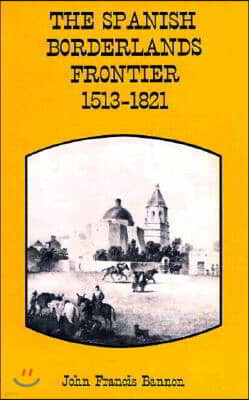 THE SPANISH BORDERLANDS FRONTIER 1513-1821

John Francis Bannon